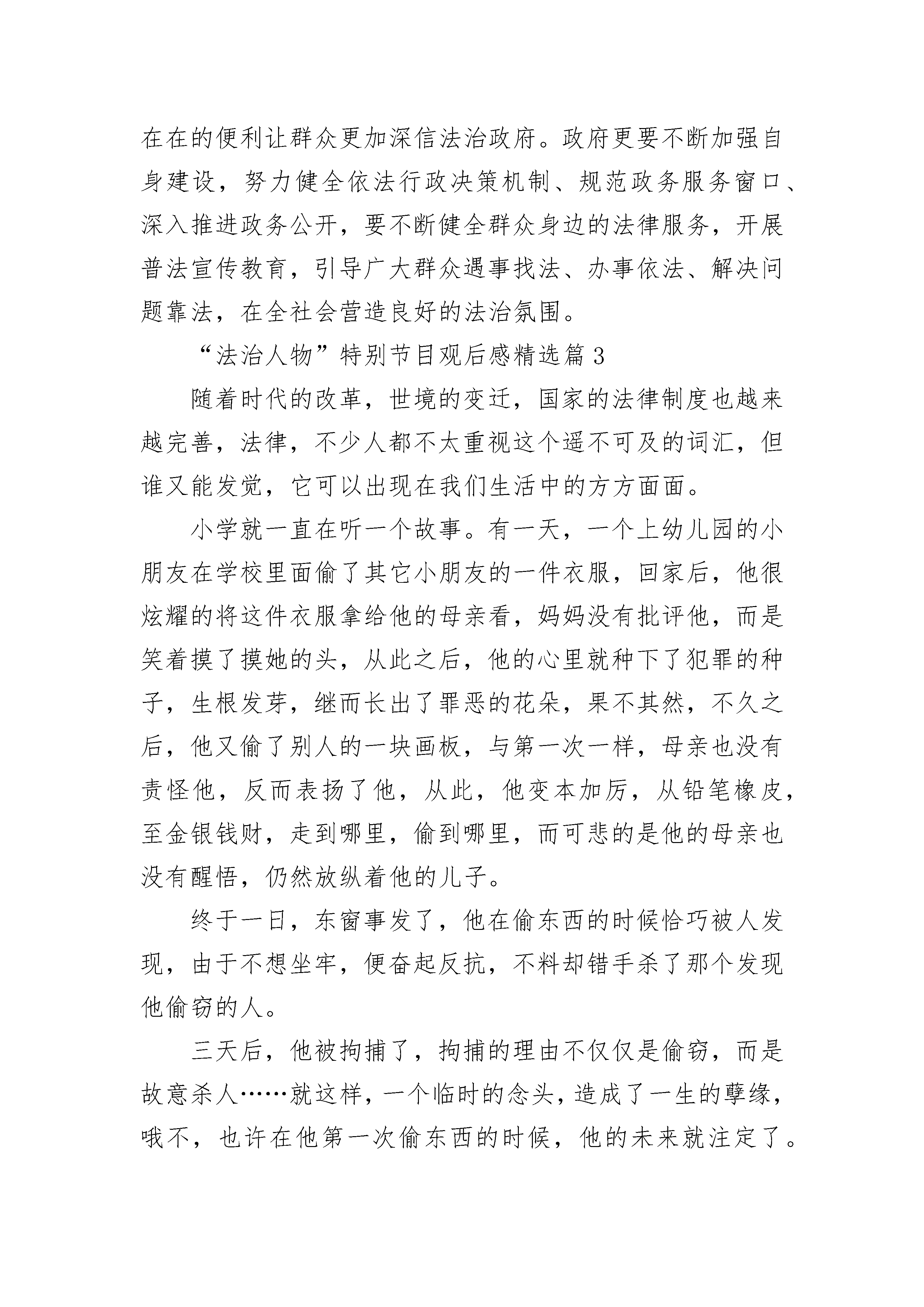 在在的便利让群众更加深信法治政府。政府更要不断加强自身建设，努力健全依法行政决策机制、规范政务服务窗口、深入推进政务公开，要不断健全群众身边的法律服务，开展普法宣传教育，引导广大群众遇事找法、办事依法、解决问题靠法，在全社会营造良好的法治氛围。

“法治人物”特别节目观后感精选篇 3

随着时代的改革，世境的变迁，国家的法律制度也越来越完善，法律，不少人都不太重视这个遥不可及的词汇，但谁又能发觉，它可以出现在我们生活中的方方面面。

小学就一直在听一个故事。有一天，一个上幼儿园的小朋友在学校里面偷了其它小朋友的一件衣服，回家后，他很炫耀的将这件衣服拿给他的母亲看，妈妈没有批评他，而是笑着摸了摸她的头，从此之后，他的心里就种下了犯罪的种子，生根发芽，继而长出了罪恶的花朵，果不其然，不久之后，他又偷了别人的一块画板，与第一次一样，母亲也没有责怪他，反而表扬了他，从此，他变本加厉，从铅笔橡皮，至金银钱财，走到哪里，偷到哪里，而可悲的是他的母亲也没有醒悟，仍然放纵着他的儿子。

终于一日，东窗事发了，他在偷东西的时候恰巧被人发现，由于不想坐牢，便奋起反抗，不料却错手杀了那个发现他偷窃的人。

三天后，他被拘捕了，拘捕的理由不仅仅是偷窃，而是故意杀人……就这样，一个临时的念头，造成了一生的孽缘，哦不，也许在他第一次偷东西的时候，他的未来就注定了。